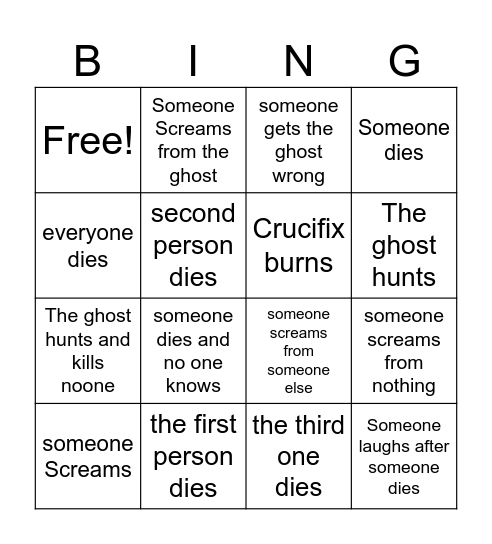 | B | I | N | G |
|---|---|---|---|
| Free! | Someone Screams from the ghost | someone gets the ghost wrong | Someone dies |
| everyone dies | second person dies | Crucifix burns | The ghost hunts |
| The ghost hunts and kills noone | someone dies and no one knows | someone screams from someone else | someone screams from nothing |
| someone Screams | the first person dies | the third one dies | Someone laughs after someone dies |